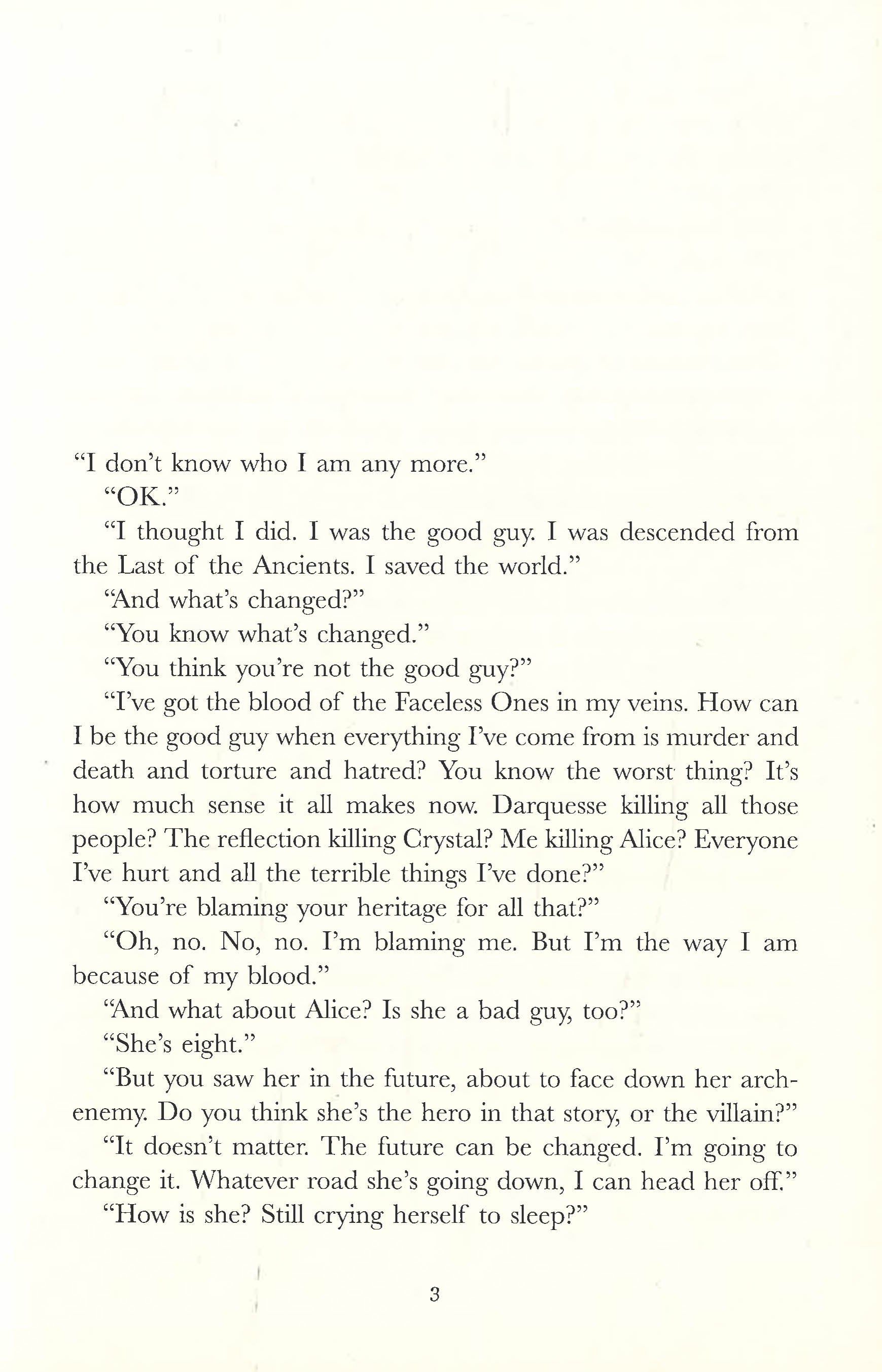 "I don't know who I am any more."

"OK."

"I thought I did. I was the good guy. I was descended from the Last of the Ancients. I saved the world."

"And what's changed?"

"You know what's changed."

"You think you're not the good guy?"

"I've got the blood of the Faceless Ones in my veins. How can I be the good guy when everything I've come from is murder and death and torture and hatred? You know the worst thing? It's how much sense it all makes now. Darquesse killing all those people? The reflection killing Crystal? Me killing Alice? Everyone I've hurt and all the terrible things I've done?"

"You're blaming your heritage for all that?"

"Oh, no. No, no. I'm blaming me. But I'm the way I am because of my blood."

"And what about Alice? Is she a bad guy, too?"

"She's eight."

"But you saw her in the future, about to face down her arch-enemy. Do you think she's the hero in that story, or the villain?"

"It doesn't matter. The future can be changed. I'm going to change it. Whatever road she's going down, I can head her off."

"How is she? Still crying herself to sleep?"

3